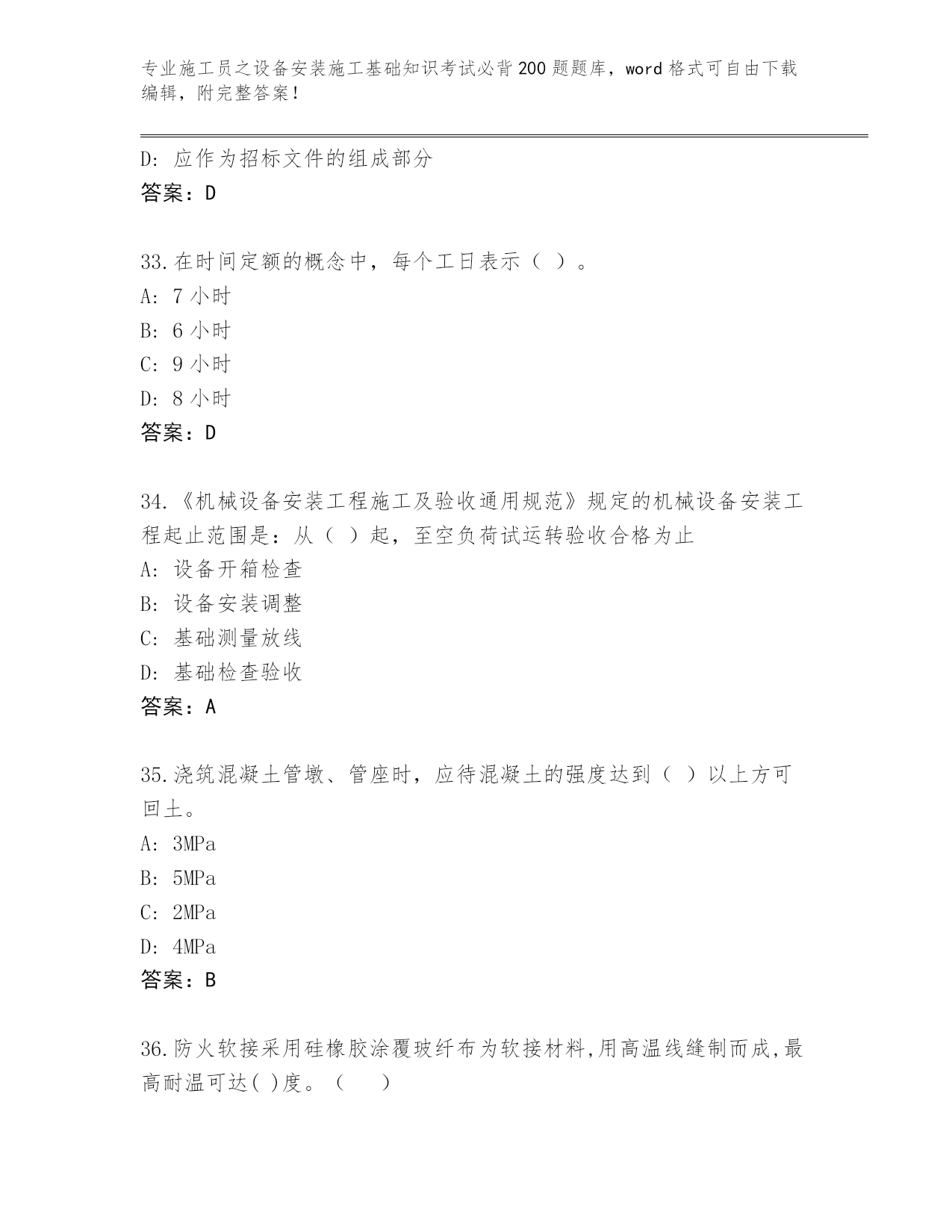 专业施工员之设备安装施工基础知识考试必背200题题库，word格式可自由下载编辑，附完整答案！

D：应作为招标文件的组成部分
答案：D

33.在时间定额的概念中，每个工日表示（ ）。
A：7小时
B：6小时
C：9小时
D：8小时
答案：D

34.《机械设备安装工程施工及验收通用规范》规定的机械设备安装工程起止范围是：从（ ）起，至空负荷试运转验收合格为止
A：设备开箱检查
B：设备安装调整
C：基础测量放线
D：基础检查验收
答案：A

35.浇筑混凝土管墩、管座时，应待混凝土的强度达到（ ）以上方可回土。
A：3MPa
B：5MPa
C：2MPa
D：4MPa
答案：B

36.防火软接采用硅橡胶涂覆玻纤布为软接材料,用高温线缝制而成,最高耐温可达( )度。（　）